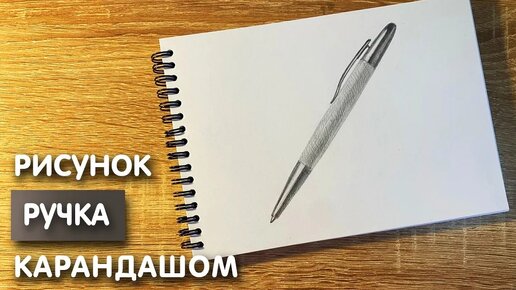 РИСУНОК
РУЧКА
КАРАНДАШОМ